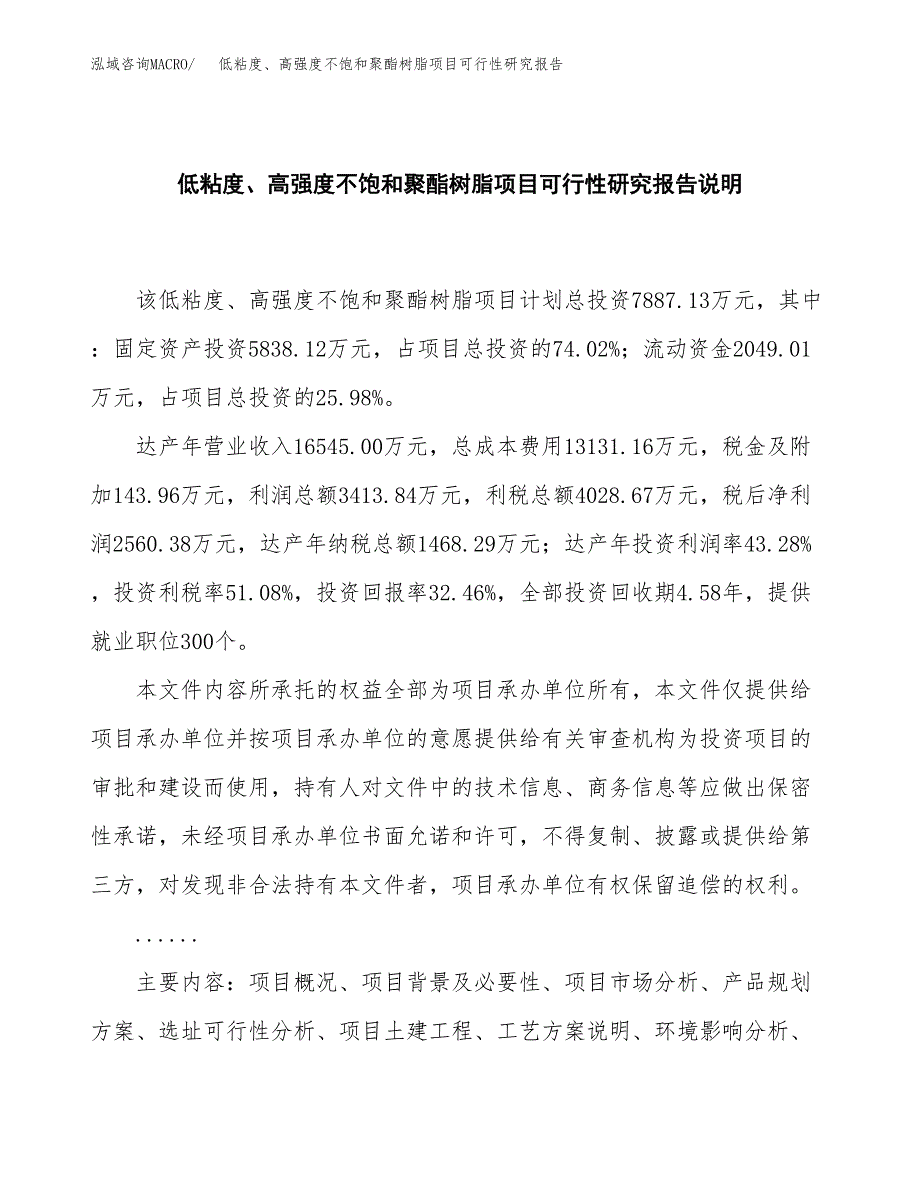 泓域咨询MACRO/　低粘度、高强度不饱和聚酯树脂项目可行性研究报告

低粘度、高强度不饱和聚酯树脂项目可行性研究报告说明

该低粘度、高强度不饱和聚酯树脂项目计划总投资7887.13万元，其中：固定资产投资5838.12万元，占项目总投资的74.02%；流动资金2049.01万元，占项目总投资的25.98%。

达产年营业收入16545.00万元，总成本费用13131.16万元，税金及附加143.96万元，利润总额3413.84万元，利税总额4028.67万元，税后净利润2560.38万元，达产年纳税总额1468.29万元；达产年投资利润率43.28%，投资利税率51.08%，投资回报率32.46%，全部投资回收期4.58年，提供就业职位300个。

本文件内容所承托的权益全部为项目承办单位所有，本文件仅提供给项目承办单位并按项目承办单位的意愿提供给有关审查机构为投资项目的审批和建设而使用，持有人对文件中的技术信息、商务信息等应做出保密性承诺，未经项目承办单位书面允诺和许可，不得复制、披露或提供给第三方，对发现非合法持有本文件者，项目承办单位有权保留追偿的权利。

......

主要内容：项目概况、项目背景及必要性、项目市场分析、产品规划方案、选址可行性分析、项目土建工程、工艺方案说明、环境影响分析、